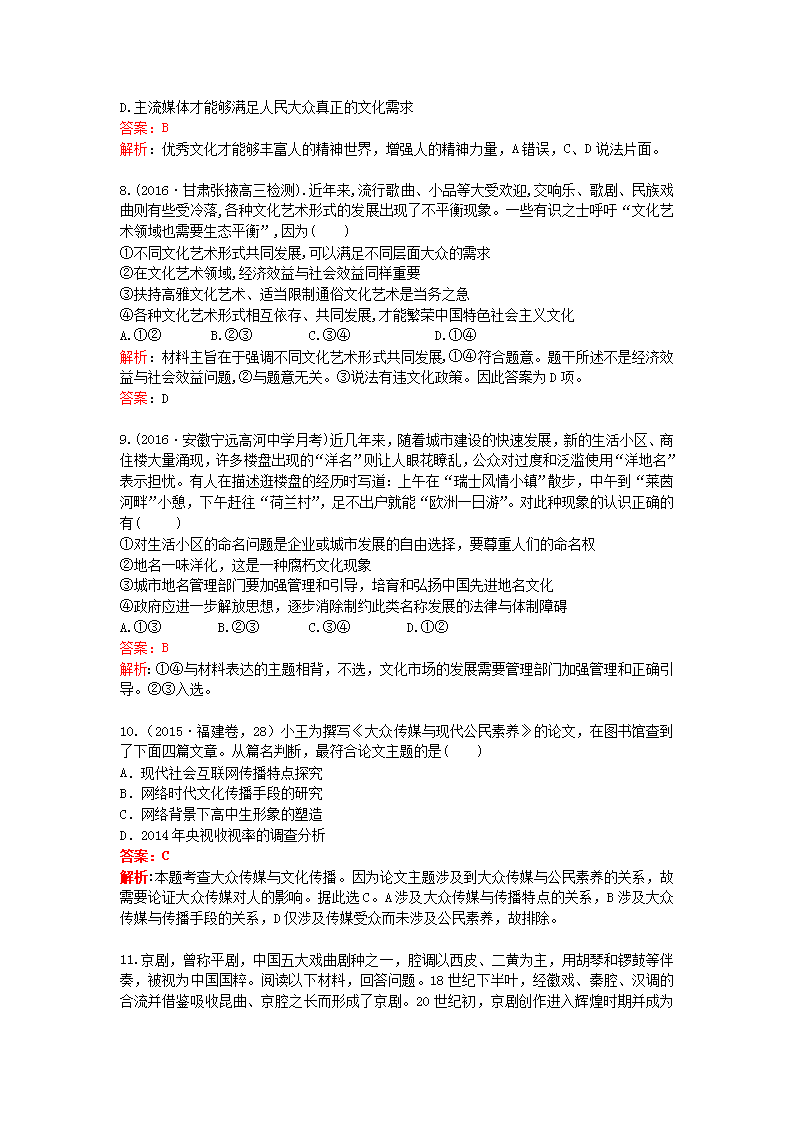 D.主流媒体才能够满足人民大众真正的文化需求
答案：B
解析：优秀文化才能够丰富人的精神世界，增强人的精神力量，A错误，C、D说法片面。

8.(2016·甘肃张掖高三检测).近年来,流行歌曲、小品等大受欢迎,交响乐、歌剧、民族戏曲则有些受冷落,各种文化艺术形式的发展出现了不平衡现象。一些有识之士呼吁“文化艺术领域也需要生态平衡”，因为(　　)
①不同文化艺术形式共同发展,可以满足不同层面大众的需求
②在文化艺术领域,经济效益与社会效益同样重要
③扶持高雅文化艺术、适当限制通俗文化艺术是当务之急
④各种文化艺术形式相互依存、共同发展,才能繁荣中国特色社会主义文化
A.①②　　B.②③　　C.③④　　D.①④
解析：材料主旨在于强调不同文化艺术形式共同发展,①④符合题意。题干所述不是经济效益与社会效益问题,②与题意无关。③说法有违文化政策。因此答案为D项。
答案：D

9.(2016·安徽宁远高河中学月考)近几年来，随着城市建设的快速发展，新的生活小区、商住楼大量涌现，许多楼盘出现的“洋名”则让人眼花瞭乱，公众对过度和泛滥使用“洋地名”表示担忧。有人在描述逛楼盘的经历时写道：上午在“瑞士风情小镇”散步，中午到“莱茵河畔”小憩，下午赶往“荷兰村”，足不出户就能“欧洲一日游”。对此种现象的认识正确的有(　　)
①对生活小区的命名问题是企业或城市发展的自由选择，要尊重人们的命名权
②地名一味洋化，这是一种腐朽文化现象
③城市地名管理部门要加强管理和引导，培育和弘扬中国先进地名文化
④政府应进一步解放思想，逐步消除制约此类名称发展的法律与体制障碍
A.①③　　B.②③　　C.③④　　D.①②
答案：B
解析: ①④与材料表达的主题相背，不选，文化市场的发展需要管理部门加强管理和正确引导。②③入选。

10.（2015·福建卷，28）小王为撰写《大众传媒与现代公民素养》的论文，在图书馆查到了下面四篇文章。从篇名判断，最符合论文主题的是(　　)
A．现代社会互联网传播特点探究
B．网络时代文化传播手段的研究
C．网络背景下高中生形象的塑造
D．2014年央视收视率的调查分析
答案：C
解析:本题考查大众传媒与文化传播。因为论文主题涉及到大众传媒与公民素养的关系，故需要论证大众传媒对人的影响。据此选C。A涉及大众传媒与传播特点的关系，B涉及大众传媒与传播手段的关系，D仅涉及传媒受众而未涉及公民素养，故排除。

11.京剧，曾称平剧，中国五大戏曲剧种之一，腔调以西皮、二黄为主，用胡琴和锣鼓等伴奏，被视为中国国粹。阅读以下材料，回答问题。18世纪下半叶，经徽戏、秦腔、汉调的合流并借鉴吸收昆曲、京腔之长而形成了京剧。20世纪初，京剧创作进入辉煌时期并成为